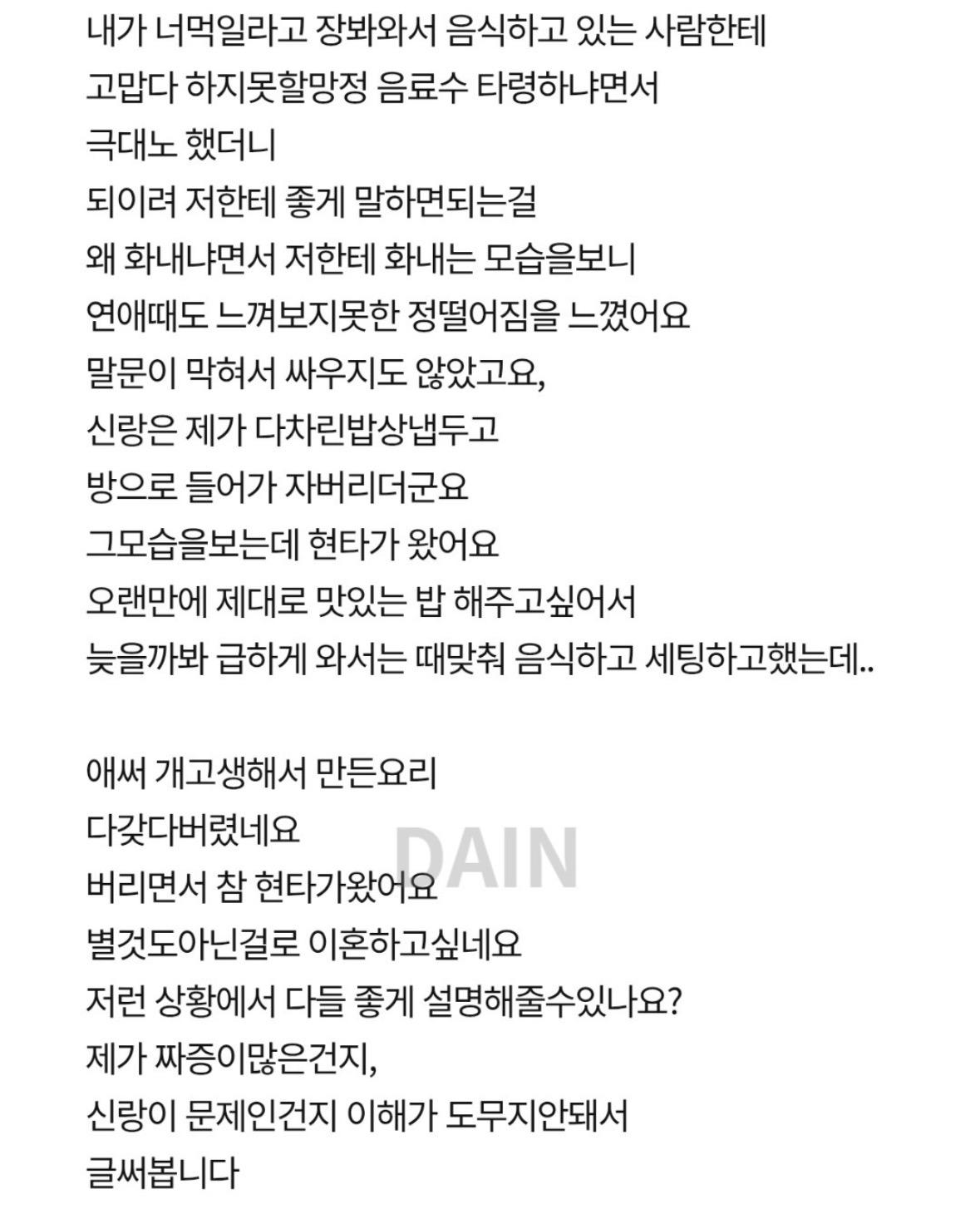 내가 너먹일라고 장봐와서 음식하고 있는 사람한테
고맙다 하지못할망정 음료수 타령하냐면서
극대노 했더니
되이려 저한테 좋게 말하면되는걸
왜 화내냐면서 저한테 화내는 모습을보니
연애때도 느껴보지못한 정떨어짐을 느꼈어요
말문이 막혀서 싸우지도 않았고요,
신랑은 제가 다차린밥상냅두고
방으로 들어가 자버리더군요
그모습을보는데 현타가 왔어요
오랜만에 제대로 맛있는 밥 해주고싶어서
늦을까봐 급하게 와서는 때맞춰 음식하고 세팅하고했는데..

애써 개고생해서 만든요리
다갖다버렸네요
버리면서 참 현타가왔어요
별것도아닌걸로 이혼하고싶네요
저런 상황에서 다들 좋게 설명해줄수있나요?
제가 짜증이많은건지,
신랑이 문제인건지 이해가 도무지안돼서
글써봅니다

DAIN